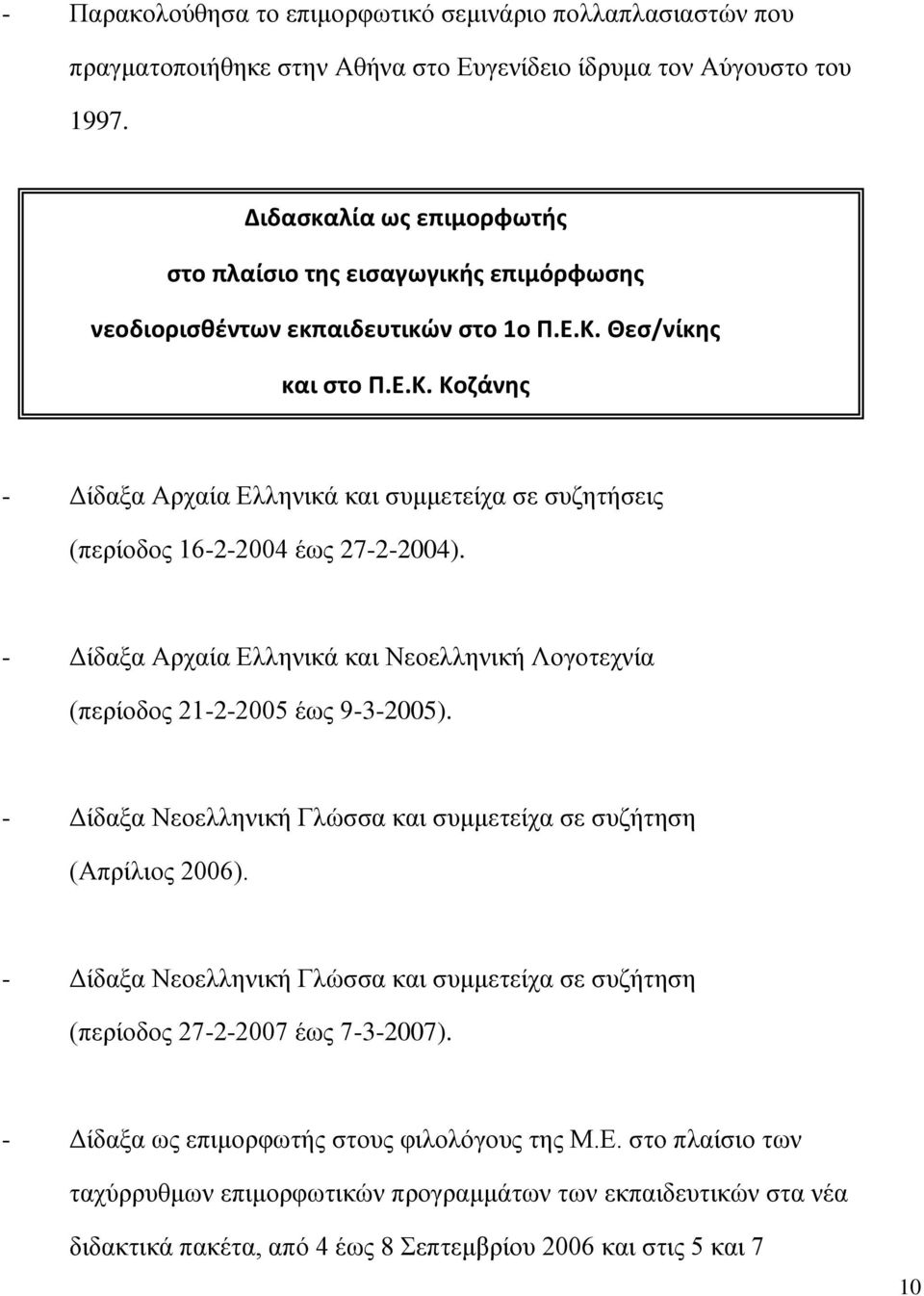 - Παρακολούθησα το επιμορφωτικό σεμινάριο πολλαπλασιαστών που πραγματοποιήθηκε στην Αθήνα στο Ευγενίδειο ίδρυμα τον Αύγουστο του 1997.

Διδασκαλία ως επιμορφωτής
στο πλαίσιο της εισαγωγικής επιμόρφωσης
νεοδιορισθέντων εκπαιδευτικών στο 1ο Π.Ε.Κ. Θεσ/νίκης
και στο Π.Ε.Κ. Κοζάνης

- Δίδαξα Αρχαία Ελληνικά και συμμετείχα σε συζητήσεις (περίοδος 16-2-2004 έως 27-2-2004).

- Δίδαξα Αρχαία Ελληνικά και Νεοελληνική Λογοτεχνία (περίοδος 21-2-2005 έως 9-3-2005).

- Δίδαξα Νεοελληνική Γλώσσα και συμμετείχα σε συζήτηση (Απρίλιος 2006).

- Δίδαξα Νεοελληνική Γλώσσα και συμμετείχα σε συζήτηση (περίοδος 27-2-2007 έως 7-3-2007).

- Δίδαξα ως επιμορφωτής στους φιλολόγους της Μ.Ε. στο πλαίσιο των ταχύρρυθμων επιμορφωτικών προγραμμάτων των εκπαιδευτικών στα νέα διδακτικά πακέτα, από 4 έως 8 Σεπτεμβρίου 2006 και στις 5 και 7

10